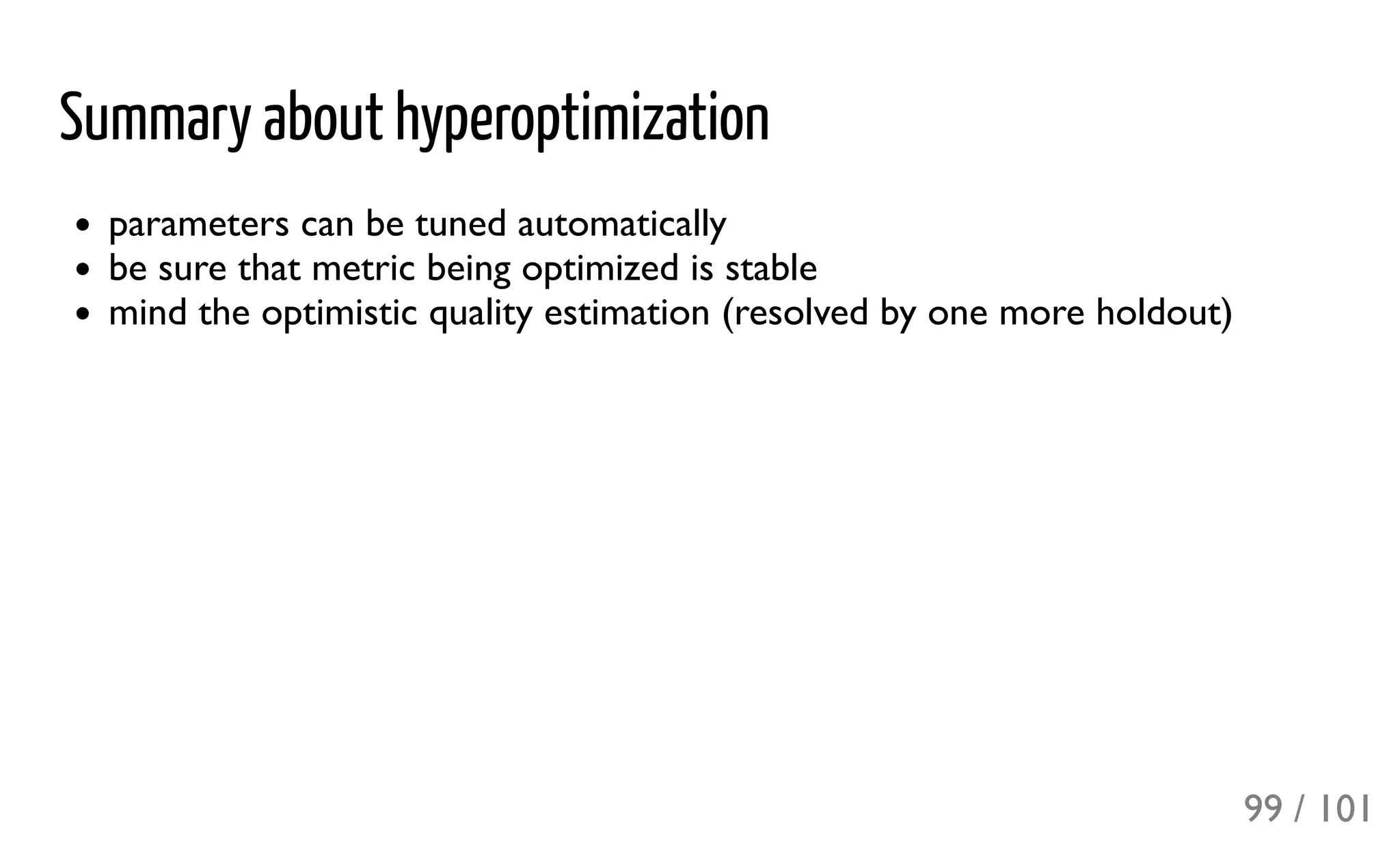 Summary about hyperoptimization

- parameters can be tuned automatically
- be sure that metric being optimized is stable
- mind the optimistic quality estimation (resolved by one more holdout)

99 / 101